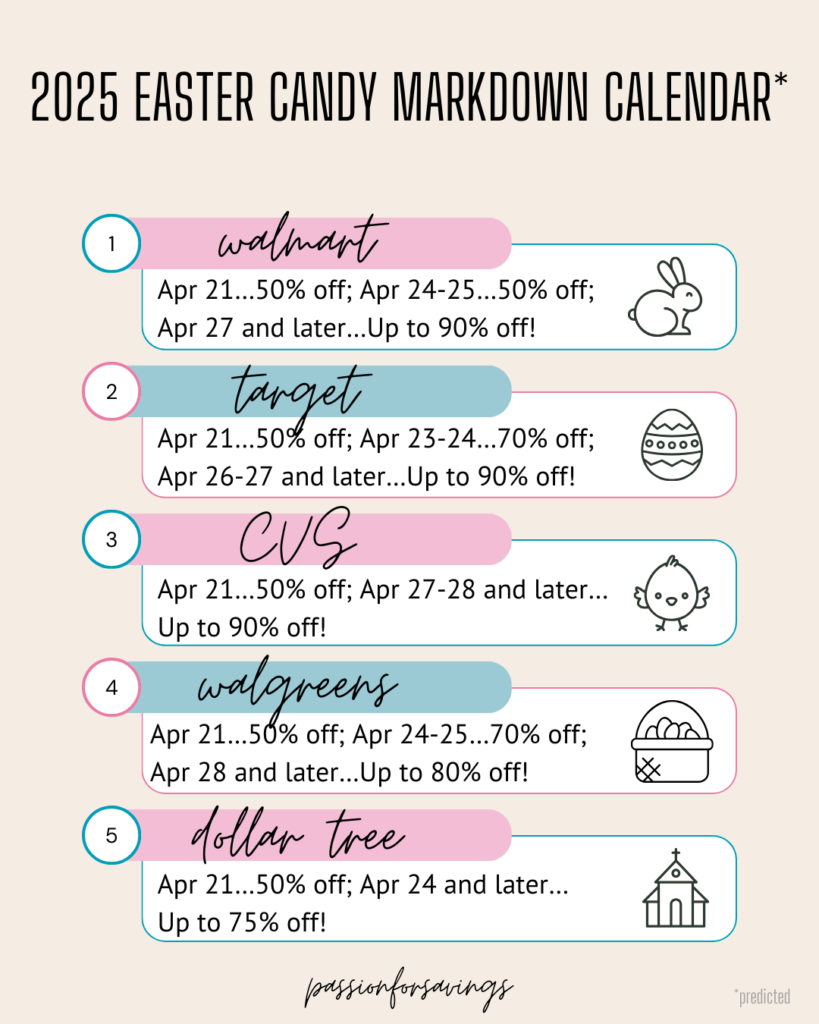 2025 EASTER CANDY MARKDOWN CALENDAR*

1 walmart

Apr 21...50% off; Apr 24-25...50% off; Apr 27 and later...Up to 90% off!

2 target

Apr 21...50% off; Apr 23-24...70% off; Apr 26-27 and later...Up to 90% off!

3 CVS

Apr 21...50% off; Apr 27-28 and later... Up to 90% off!

4 walgreens

Apr 21...50% off; Apr 24-25...70% off; Apr 28 and later...Up to 80% off!

5 dollar tree

Apr 21...50% off; Apr 24 and later... Up to 75% off!

passionforsavings

*predicted